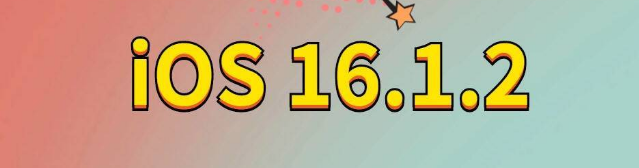 iOS 16.1.2